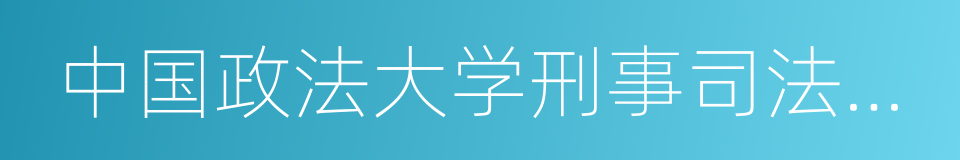 中国政法大学刑事司法...